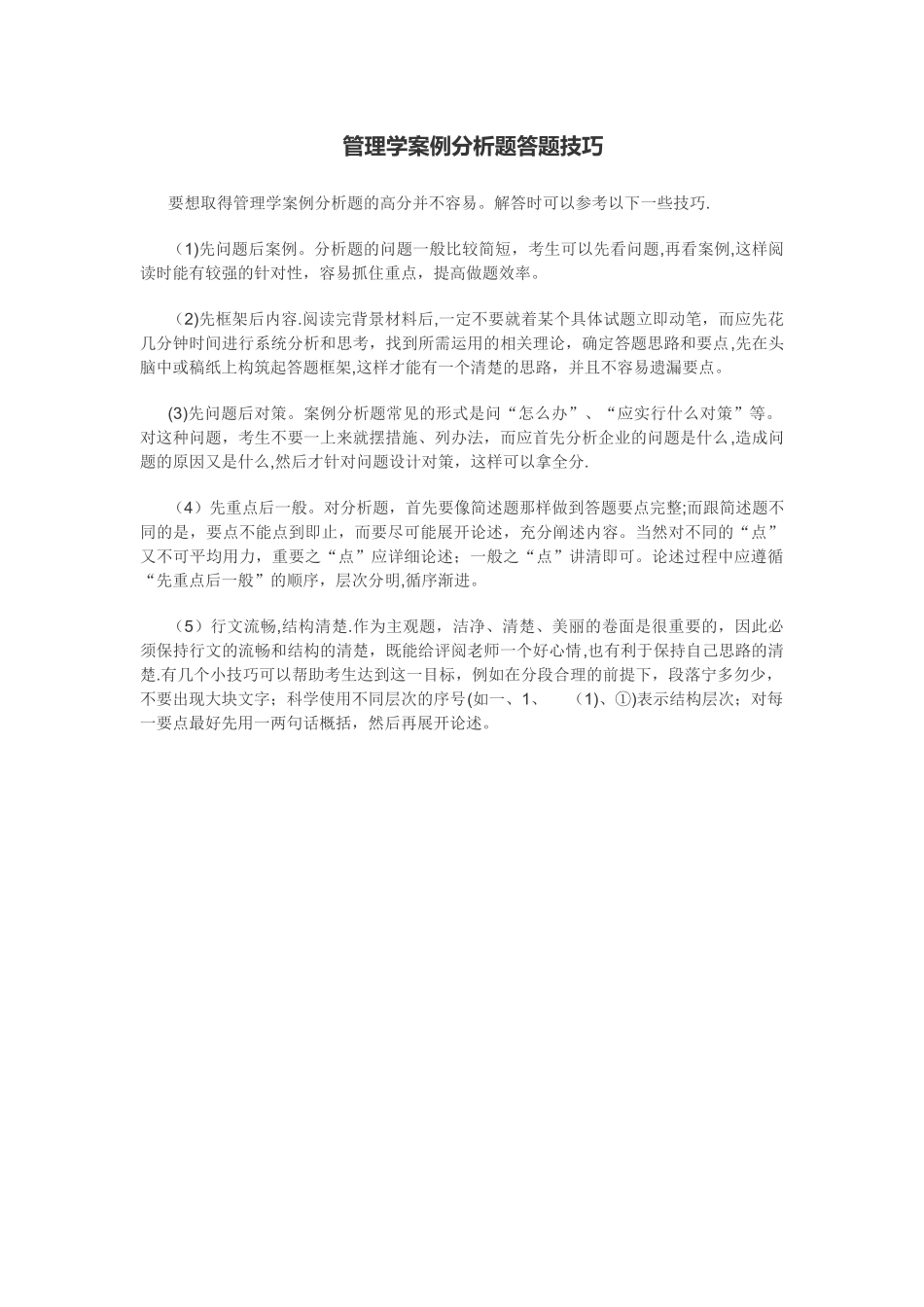 管理学案例分析题答题技巧

要想取得管理学案例分析题的高分并不容易。解答时可以参考以下一些技巧.

（1)先问题后案例。分析题的问题一般比较简短，考生可以先看问题,再看案例,这样阅读时能有较强的针对性，容易抓住重点，提高做题效率。

（2)先框架后内容.阅读完背景材料后,一定不要就着某个具体试题立即动笔，而应先花几分钟时间进行系统分析和思考，找到所需运用的相关理论，确定答题思路和要点,先在头脑中或稿纸上构筑起答题框架,这样才能有一个清楚的思路，并且不容易遗漏要点。

(3)先问题后对策。案例分析题常见的形式是问“怎么办”、“应实行什么对策”等。对这种问题，考生不要一上来就摆措施、列办法，而应首先分析企业的问题是什么,造成问题的原因又是什么,然后才针对问题设计对策，这样可以拿全分.

（4）先重点后一般。对分析题，首先要像简述题那样做到答题要点完整;而跟简述题不同的是，要点不能点到即止，而要尽可能展开论述，充分阐述内容。当然对不同的“点”又不可平均用力，重要之“点”应详细论述；一般之“点”讲清即可。论述过程中应遵循“先重点后一般”的顺序，层次分明,循序渐进。

（5）行文流畅,结构清楚.作为主观题，洁净、清楚、美丽的卷面是很重要的，因此必须保持行文的流畅和结构的清楚，既能给评阅老师一个好心情,也有利于保持自己思路的清楚.有几个小技巧可以帮助考生达到这一目标，例如在分段合理的前提下，段落宁多勿少，不要出现大块文字；科学使用不同层次的序号(如一、1、 (1)、①)表示结构层次；对每一要点最好先用一两句话概括，然后再展开论述。